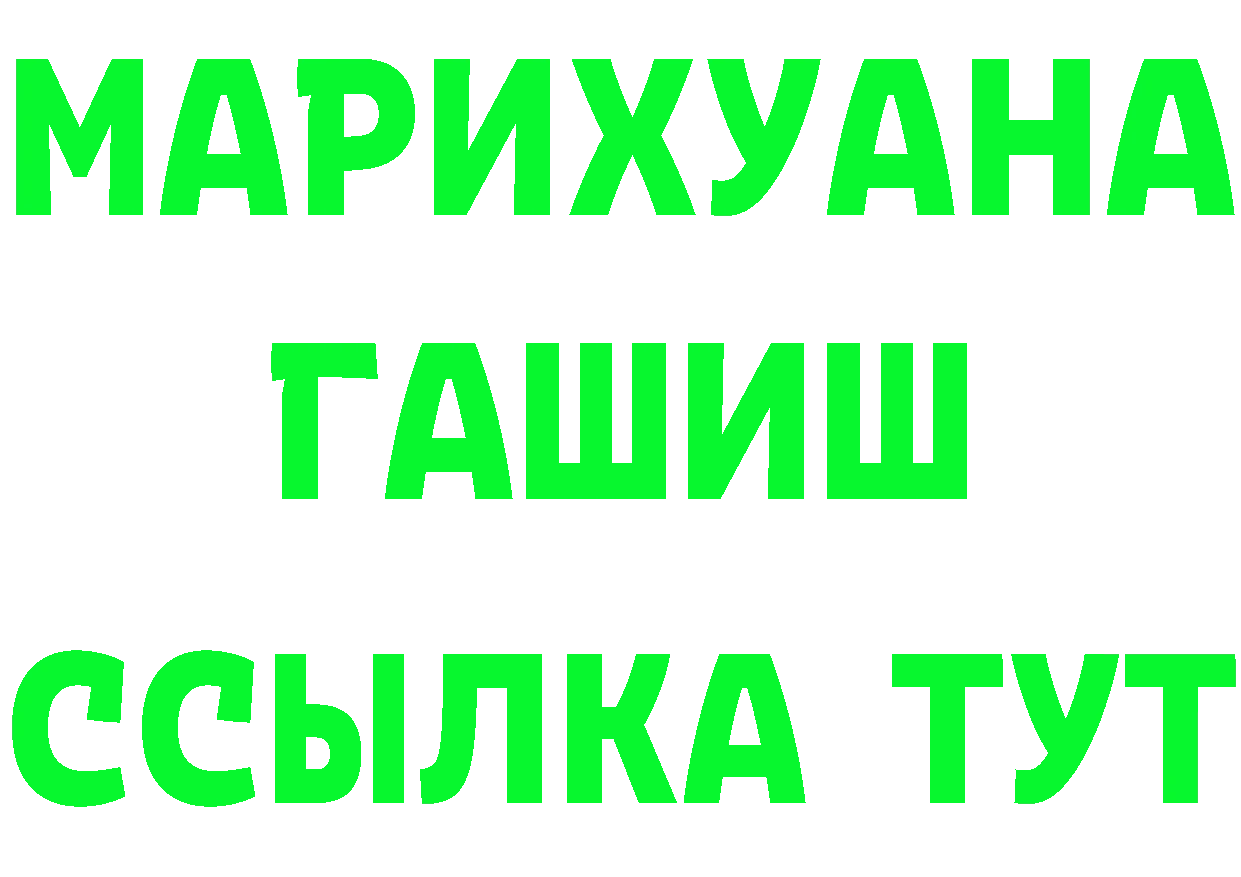 МАРИХУАНА
ГАШИШ
ССЫЛКА ТУТ